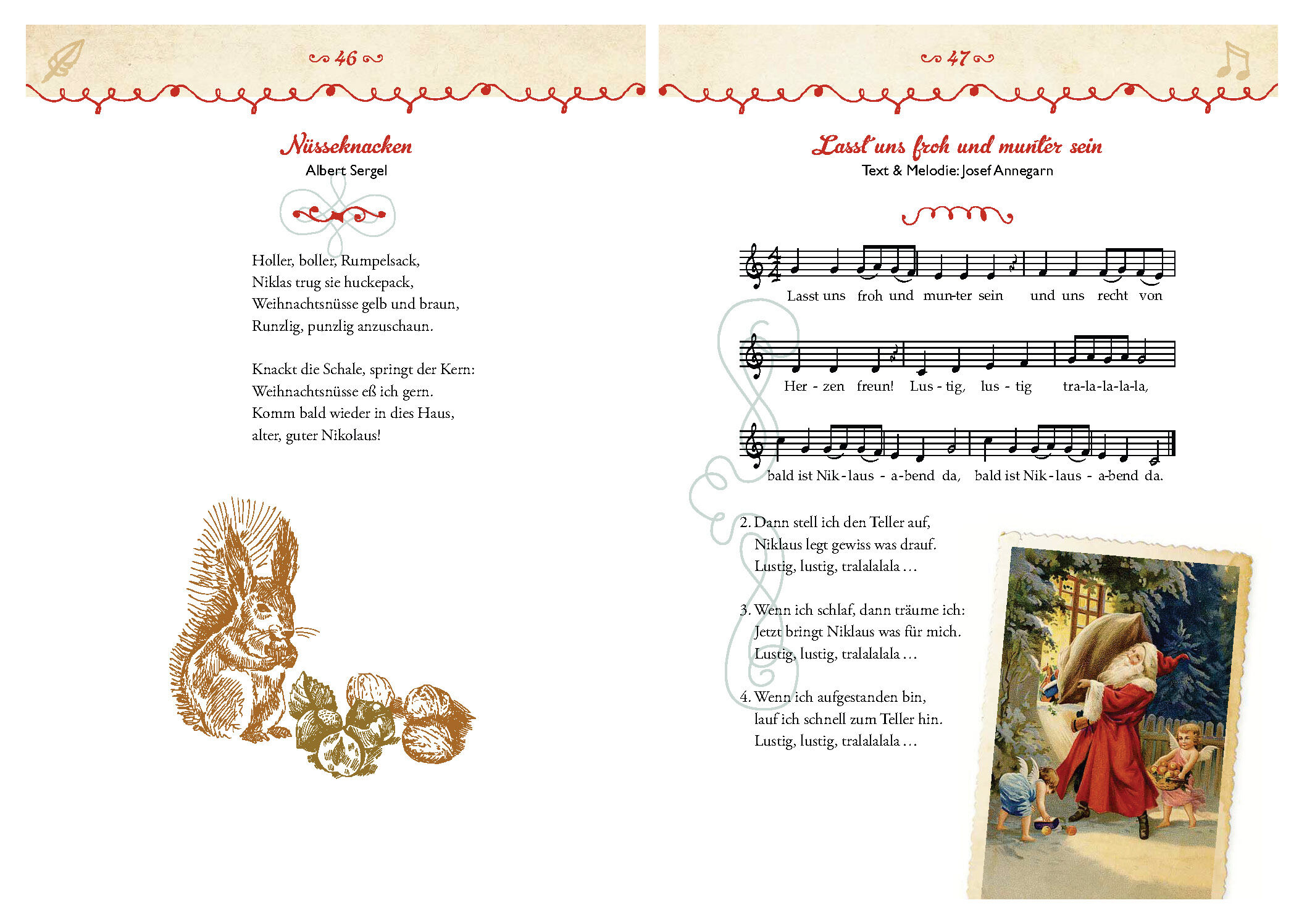 46

Nüsseknacken
Albert Sergel

Holler, boller, Rumpelsack,
Niklas trug sie huckepack,
Weihnachtsnüsse gelb und braun,
Runzlig, punzlig anzuschaun.

Knackt die Schale, springt der Kern:
Weihnachtsnüsse eß ich gern.
Komm bald wieder in dies Haus,
alter, guter Nikolaus!

47

Lasst uns froh und munter sein
Text & Melodie: Josef Annegarn

Lasst uns froh und mun-ter sein und uns recht von

Her - zen freun! Lus - tig, lus - tig tra-la-la-la-la,

bald ist Nik - laus - a-bend da, bald ist Nik - laus - a-bend da.

2. Dann stell ich den Teller auf,
Niklaus legt gewiss was drauf.
Lustig, lustig, tralalalala ...

3. Wenn ich schlaf, dann träume ich:
Jetzt bringt Niklaus was für mich.
Lustig, lustig, tralalalala ...

4. Wenn ich aufgestanden bin,
lauf ich schnell zum Teller hin.
Lustig, lustig, tralalalala ...